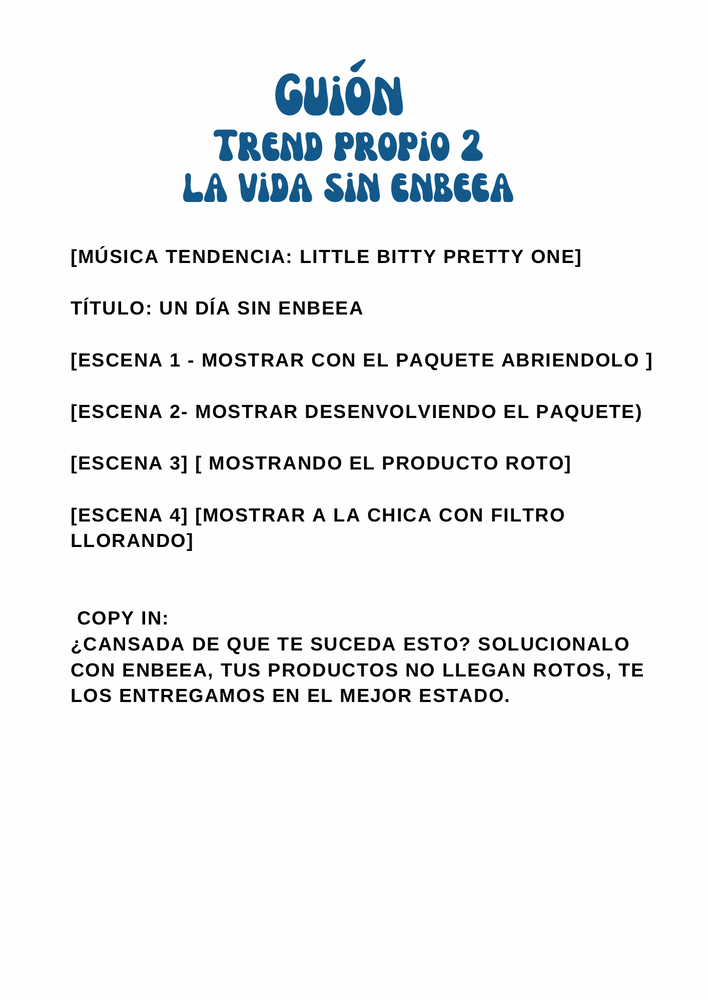 GUIÓN
TREND PROPIO 2
LA VIDA SIN ENBEEA

[MÚSICA TENDENCIA: LITTLE BITTY PRETTY ONE]

TÍTULO: UN DÍA SIN ENBEEA

[ESCENA 1 - MOSTRAR CON EL PAQUETE ABRIENDOLO ]

[ESCENA 2- MOSTRAR DESENVOLVIENDO EL PAQUETE)

[ESCENA 3] [ MOSTRANDO EL PRODUCTO ROTO]

[ESCENA 4] [MOSTRAR A LA CHICA CON FILTRO LLORANDO]

COPY IN:
¿CANSADA DE QUE TE SUCEDA ESTO? SOLUCIONALO CON ENBEEA, TUS PRODUCTOS NO LLEGAN ROTOS, TE LOS ENTREGAMOS EN EL MEJOR ESTADO.